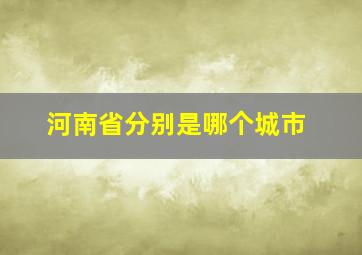 河南省分别是哪个城市